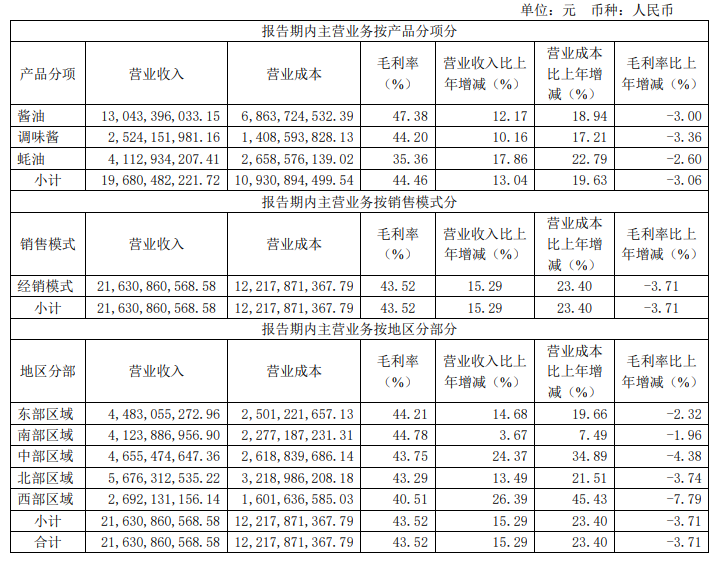 单位：元 币种：人民币

| 报告期内主营业务按产品分项分 | | | | | | |
|---|---|---|---|---|---|---|
| 产品分项 | 营业收入 | 营业成本 | 毛利率（%） | 营业收入比上年增减（%） | 营业成本比上年增减（%） | 毛利率比上年增减（%） |
| 酱油 | 13,043,396,033.15 | 6,863,724,532.39 | 47.38 | 12.17 | 18.94 | -3.00 |
| 调味酱 | 2,524,151,981.16 | 1,408,593,828.13 | 44.20 | 10.16 | 17.21 | -3.36 |
| 蚝油 | 4,112,934,207.41 | 2,658,576,139.02 | 35.36 | 17.86 | 22.79 | -2.60 |
| 小计 | 19,680,482,221.72 | 10,930,894,499.54 | 44.46 | 13.04 | 19.63 | -3.06 |
| 报告期内主营业务按销售模式分 | | | | | | |
| 销售模式 | 营业收入 | 营业成本 | 毛利率（%） | 营业收入比上年增减（%） | 营业成本比上年增减（%） | 毛利率比上年增减（%） |
| 经销模式 | 21,630,860,568.58 | 12,217,871,367.79 | 43.52 | 15.29 | 23.40 | -3.71 |
| 小计 | 21,630,860,568.58 | 12,217,871,367.79 | 43.52 | 15.29 | 23.40 | -3.71 |
| 报告期内主营业务按地区分部分 | | | | | | |
| 地区分部 | 营业收入 | 营业成本 | 毛利率（%） | 营业收入比上年增减（%） | 营业成本比上年增减（%） | 毛利率比上年增减（%） |
| 东部区域 | 4,483,055,272.96 | 2,501,221,657.13 | 44.21 | 14.68 | 19.66 | -2.32 |
| 南部区域 | 4,123,886,956.90 | 2,277,187,231.31 | 44.78 | 3.67 | 7.49 | -1.96 |
| 中部区域 | 4,655,474,647.36 | 2,618,839,686.14 | 43.75 | 24.37 | 34.89 | -4.38 |
| 北部区域 | 5,676,312,535.22 | 3,218,986,208.18 | 43.29 | 13.49 | 21.51 | -3.74 |
| 西部区域 | 2,692,131,156.14 | 1,601,636,585.03 | 40.51 | 26.39 | 45.43 | -7.79 |
| 小计 | 21,630,860,568.58 | 12,217,871,367.79 | 43.52 | 15.29 | 23.40 | -3.71 |
| 合计 | 21,630,860,568.58 | 12,217,871,367.79 | 43.52 | 15.29 | 23.40 | -3.71 |